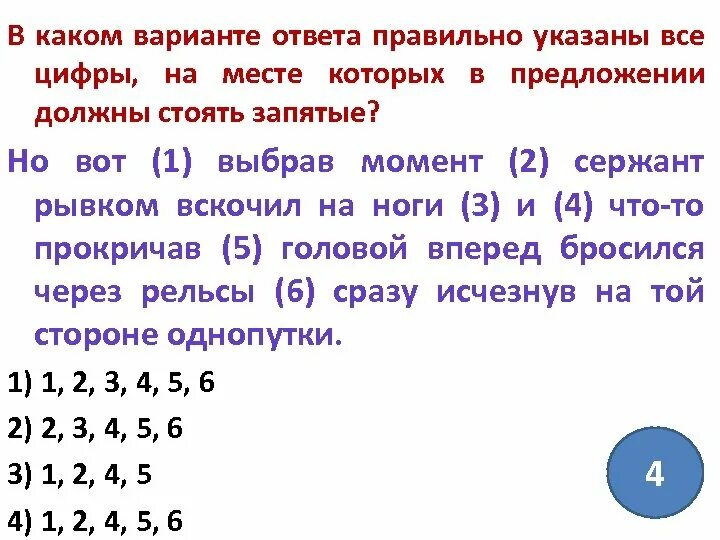 В каком варианте ответа правильно указаны все цифры, на месте которых в предложении должны стоять запятые?

Но вот (1) выбрав момент (2) сержант рывком вскочил на ноги (3) и (4) что-то прокричав (5) головой вперед бросился через рельсы (6) сразу исчезнув на той стороне однопутки.

1) 1, 2, 3, 4, 5, 6

2) 2, 3, 4, 5, 6

3) 1, 2, 4, 5

4) 1, 2, 4, 5, 6

4